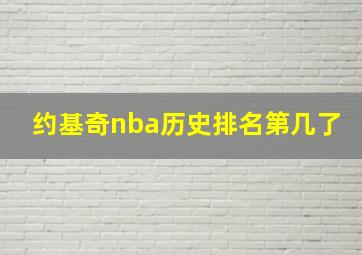 约基奇nba历史排名第几了